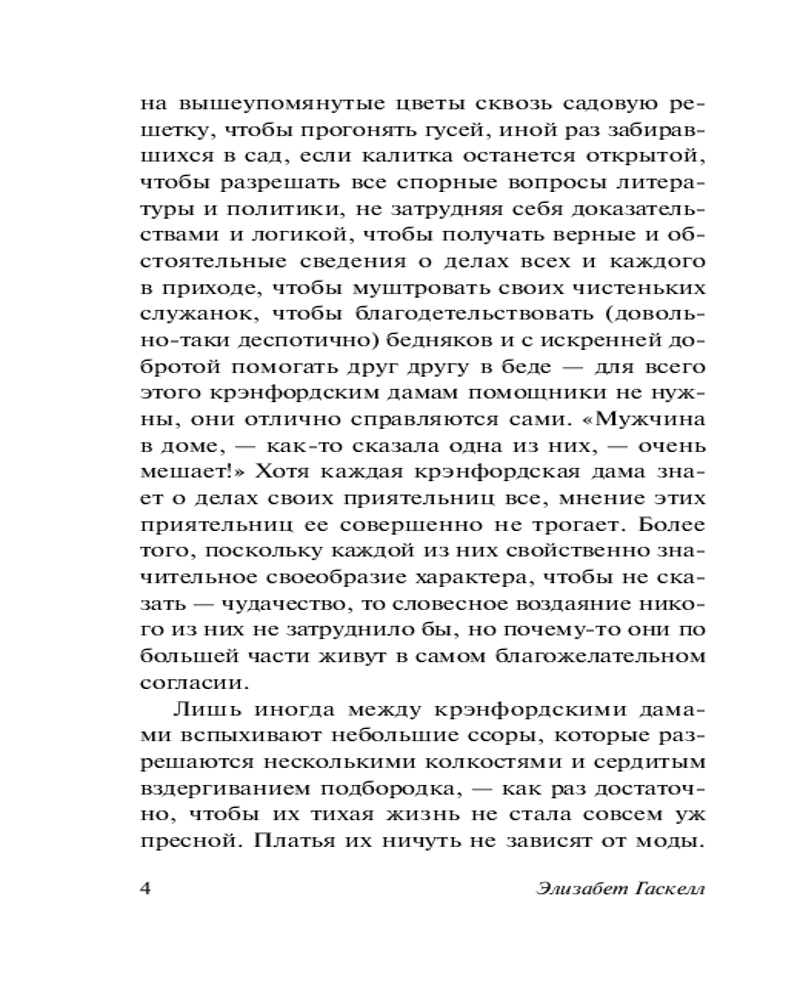 на вышеупомянутые цветы сквозь садовую решетку, чтобы прогонять гусей, иной раз забиравшихся в сад, если калитка останется открытой, чтобы разрешать все спорные вопросы литературы и политики, не затрудняя себя доказательствами и логикой, чтобы получать верные и обстоятельные сведения о делах всех и каждого в приходе, чтобы муштровать своих чистеньких служанок, чтобы благодетельствовать (довольно-таки деспотично) бедняков и с искренней добротой помогать друг другу в беде — для всего этого крэнфордским дамам помощники не нужны, они отлично справляются сами. «Мужчина в доме, — как-то сказала одна из них, — очень мешает!» Хотя каждая крэнфордская дама знает о делах своих приятельниц все, мнение этих приятельниц ее совершенно не трогает. Более того, поскольку каждой из них свойственно значительное своеобразие характера, чтобы не сказать — чудачество, то словесное воздаяние никого из них не затруднило бы, но почему-то они по большей части живут в самом благожелательном согласии.

Лишь иногда между крэнфордскими дамами вспыхивают небольшие ссоры, которые разрешаются несколькими колкостями и сердитым вздергиванием подбородка, — как раз достаточно, чтобы их тихая жизнь не стала совсем уж пресной. Платья их ничуть не зависят от моды.

4 Элизабет Гаскелл